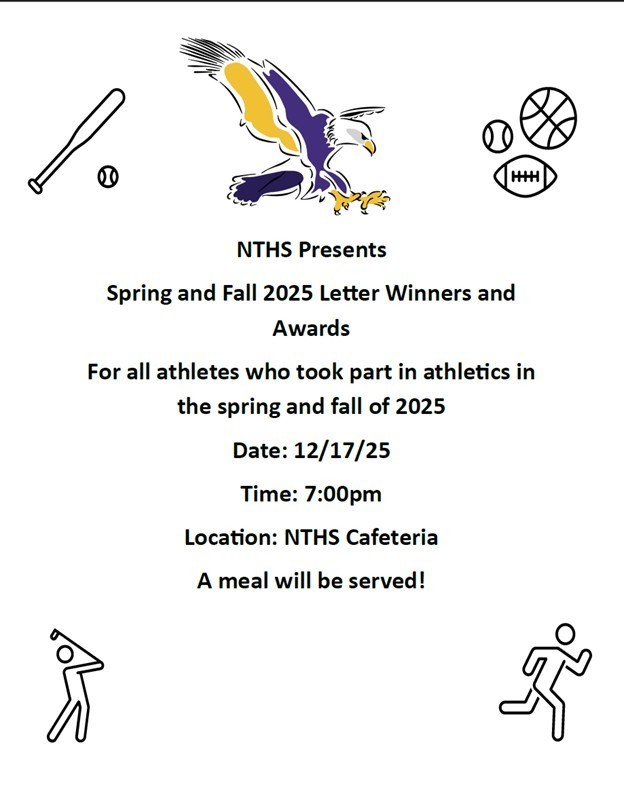 NTHS Presents

Spring and Fall 2025 Letter Winners and Awards

For all athletes who took part in athletics in the spring and fall of 2025

Date: 12/17/25

Time: 7:00pm

Location: NTHS Cafeteria

A meal will be served!